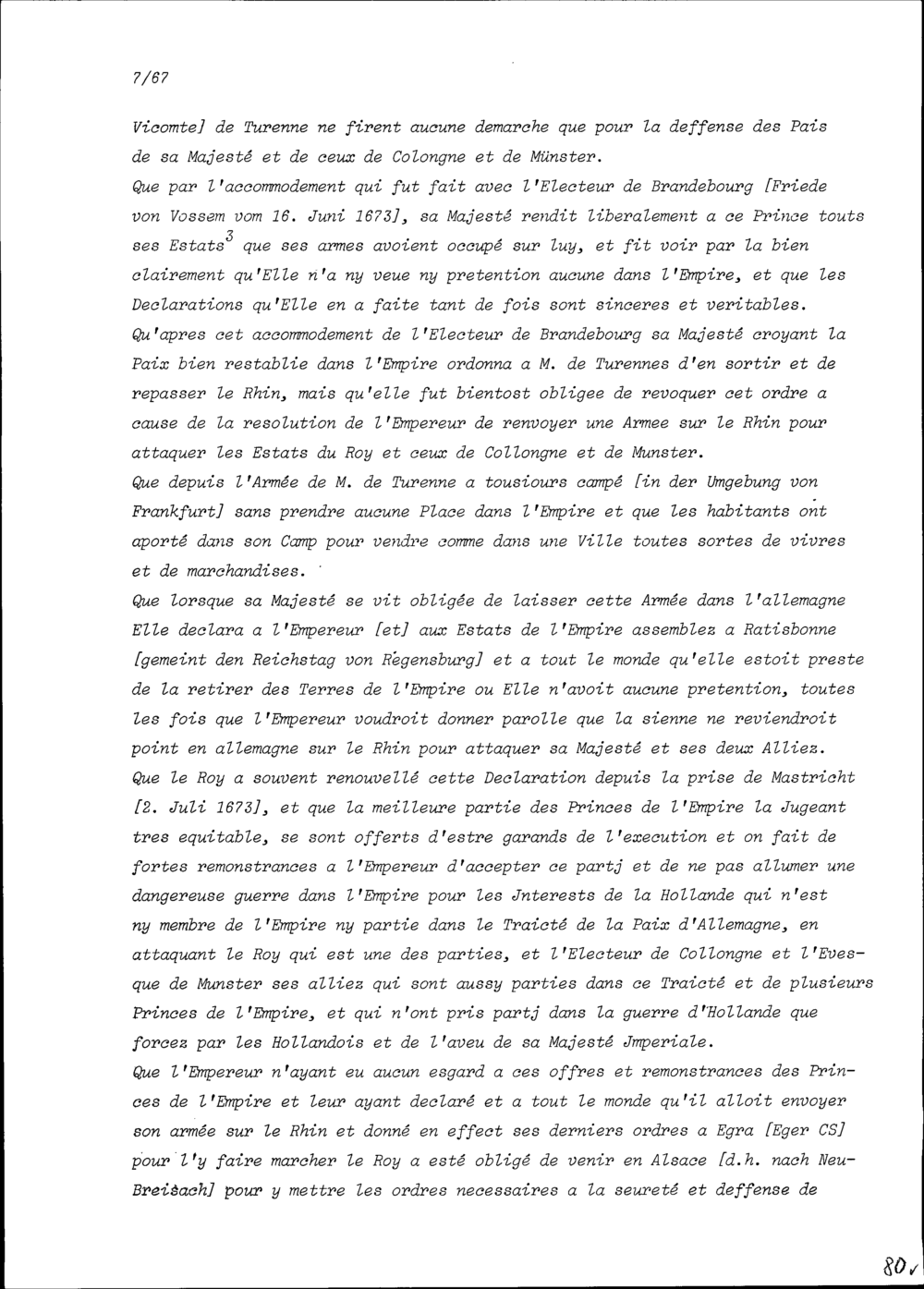 7/67

Vicomte] de Turenne ne firent aucune demarche que pour la deffense des Pais de sa Majesté et de ceux de Colongne et de Münster.
Que par l'accommodement qui fut fait avec l'Electeur de Brandebourg [Friede von Vossem vom 16. Juni 1673], sa Majesté rendit liberalement a ce Prince touts ses Estats$^3$ que ses armes avoient occupé sur luy, et fit voir par la bien clairement qu'Elle n'a ny veue ny pretention aucune dans l'Empire, et que les Declarations qu'Elle en a faite tant de fois sont sinceres et veritables.
Qu'apres cet accommodement de l'Electeur de Brandebourg sa Majesté croyant la Paix bien restablie dans l'Empire ordonna a M. de Turennes d'en sortir et de repasser le Rhin, mais qu'elle fut bientost obligee de revoquer cet ordre a cause de la resolution de l'Empereur de renvoyer une Armee sur le Rhin pour attaquer les Estats du Roy et ceux de Collongne et de Munster.
Que depuis l'Armée de M. de Turenne a tousiours campé [in der Umgebung von Frankfurt] sans prendre aucune Place dans l'Empire et que les habitants ont aporté dans son Camp pour vendre comme dans une Ville toutes sortes de vivres et de marchandises.
Que lorsque sa Majesté se vit obligée de laisser cette Armée dans l'allemagne Elle declara a l'Empereur [et] aux Estats de l'Empire assemblez a Ratisbonne [gemeint den Reichstag von Regensburg] et a tout le monde qu'elle estoit preste de la retirer des Terres de l'Empire ou Elle n'avoit aucune pretention, toutes les fois que l'Empereur voudroit donner parolle que la sienne ne reviendroit point en allemagne sur le Rhin pour attaquer sa Majesté et ses deux Alliez.
Que le Roy a souvent renouvellé cette Declaration depuis la prise de Mastricht [2. Juli 1673], et que la meilleure partie des Princes de l'Empire la Jugeant tres equitable, se sont offerts d'estre garands de l'execution et on fait de fortes remonstrances a l'Empereur d'accepter ce partj et de ne pas allumer une dangereuse guerre dans l'Empire pour les Jnterests de la Hollande qui n'est ny membre de l'Empire ny partie dans le Traicté de la Paix d'Allemagne, en attaquant le Roy qui est une des parties, et l'Electeur de Collongne et l'Evesque de Munster ses alliez qui sont aussy parties dans ce Traicté et de plusieurs Princes de l'Empire, et qui n'ont pris partj dans la guerre d'Hollande que forcez par les Hollandois et de l'aveu de sa Majesté Jmperiale.
Que l'Empereur n'ayant eu aucun esgard a ces offres et remonstrances des Princes de l'Empire et leur ayant declaré et a tout le monde qu'il alloit envoyer son armée sur le Rhin et donné en effect ses derniers ordres a Egra [Eger CS] pour l'y faire marcher le Roy a esté obligé de venir en Alsace [d.h. nach Neu-Breisach] pour y mettre les ordres necessaires a la seureté et deffense de

80